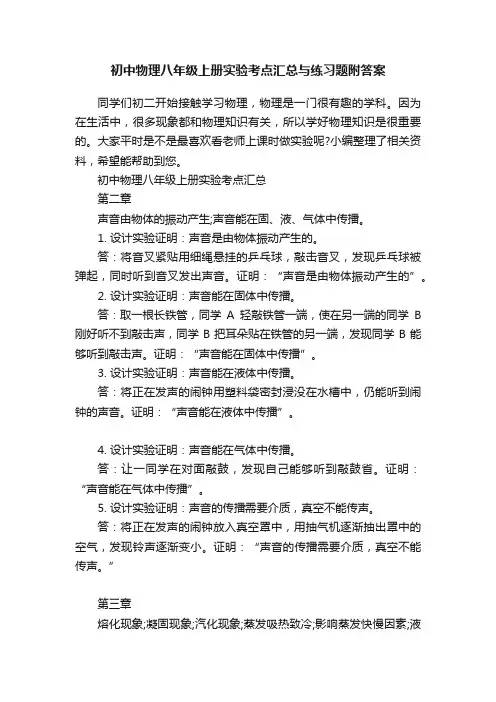 初中物理八年级上册实验考点汇总与练习题附答案

同学们初二开始接触学习物理，物理是一门很有趣的学科。因为在生活中，很多现象都和物理知识有关，所以学好物理知识是很重要的。大家平时是不是最喜欢看老师上课时做实验呢?小编整理了相关资料，希望能帮助到您。

初中物理八年级上册实验考点汇总

第二章

声音由物体的振动产生;声音能在固、液、气体中传播。

1. 设计实验证明：声音是由物体振动产生的。

答：将音叉紧贴用细绳悬挂的乒乓球，敲击音叉，发现乒乓球被弹起，同时听到音叉发出声音。证明：“声音是由物体振动产生的”。

2. 设计实验证明：声音能在固体中传播。

答：取一根长铁管，同学 A 轻敲铁管一端，使在另一端的同学 B 刚好听不到敲击声，同学 B 把耳朵贴在铁管的另一端，发现同学 B 能够听到敲击声。证明：“声音能在固体中传播”。

3. 设计实验证明：声音能在液体中传播。

答：将正在发声的闹钟用塑料袋密封浸没在水槽中，仍能听到闹钟的声音。证明：“声音能在液体中传播”。

4. 设计实验证明：声音能在气体中传播。

答：让一同学在对面敲鼓，发现自己能够听到敲鼓省。证明：“声音能在气体中传播”。

5. 设计实验证明：声音的传播需要介质，真空不能传声。

答：将正在发声的闹钟放入真空罩中，用抽气机逐渐抽出罩中的空气，发现铃声逐渐变小。证明：“声音的传播需要介质，真空不能传声。”

第三章

熔化现象;凝固现象;汽化现象;蒸发吸热致冷;影响蒸发快慢因素;液